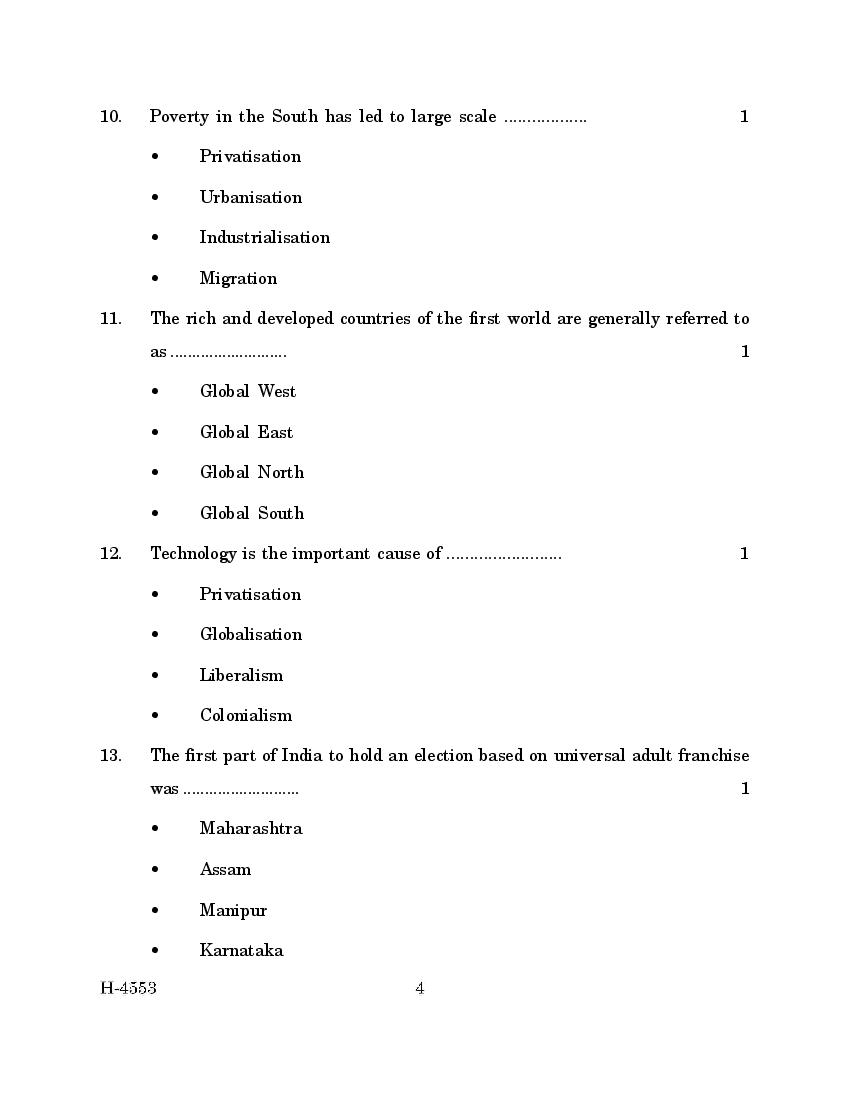 10. Poverty in the South has led to large scale .................. 1

• Privatisation

• Urbanisation

• Industrialisation

• Migration

11. The rich and developed countries of the first world are generally referred to as .......................... 1

• Global West

• Global East

• Global North

• Global South

12. Technology is the important cause of ......................... 1

• Privatisation

• Globalisation

• Liberalism

• Colonialism

13. The first part of India to hold an election based on universal adult franchise was .......................... 1

• Maharashtra

• Assam

• Manipur

• Karnataka

H-4553 4